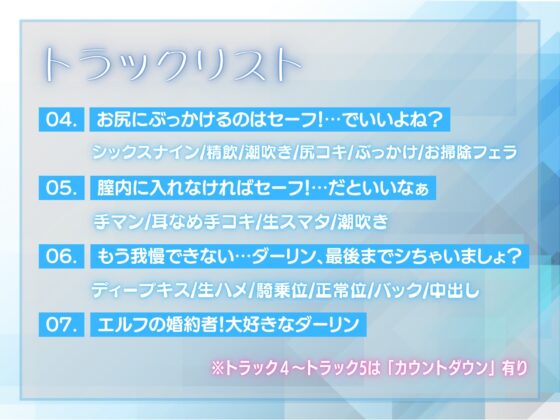 トラックリスト

04. お尻にぶっかけるのはセーフ!…でいいよね?

シックスナイン/精飲/潮吹き/尻コキ/ぶっかけ/お掃除フェラ

05. 膣内に入れなければセーフ!…だといいなぁ

手マン/耳なめ手コキ/生スマタ/潮吹き

06. もう我慢できない…ダーリン、最後までシちゃいましょ?

ディープキス/生ハメ/騎乗位/正常位/バック/中出し

07. エルフの婚約者!大好きなダーリン

※トラック4~トラック5は「カウントダウン」有り